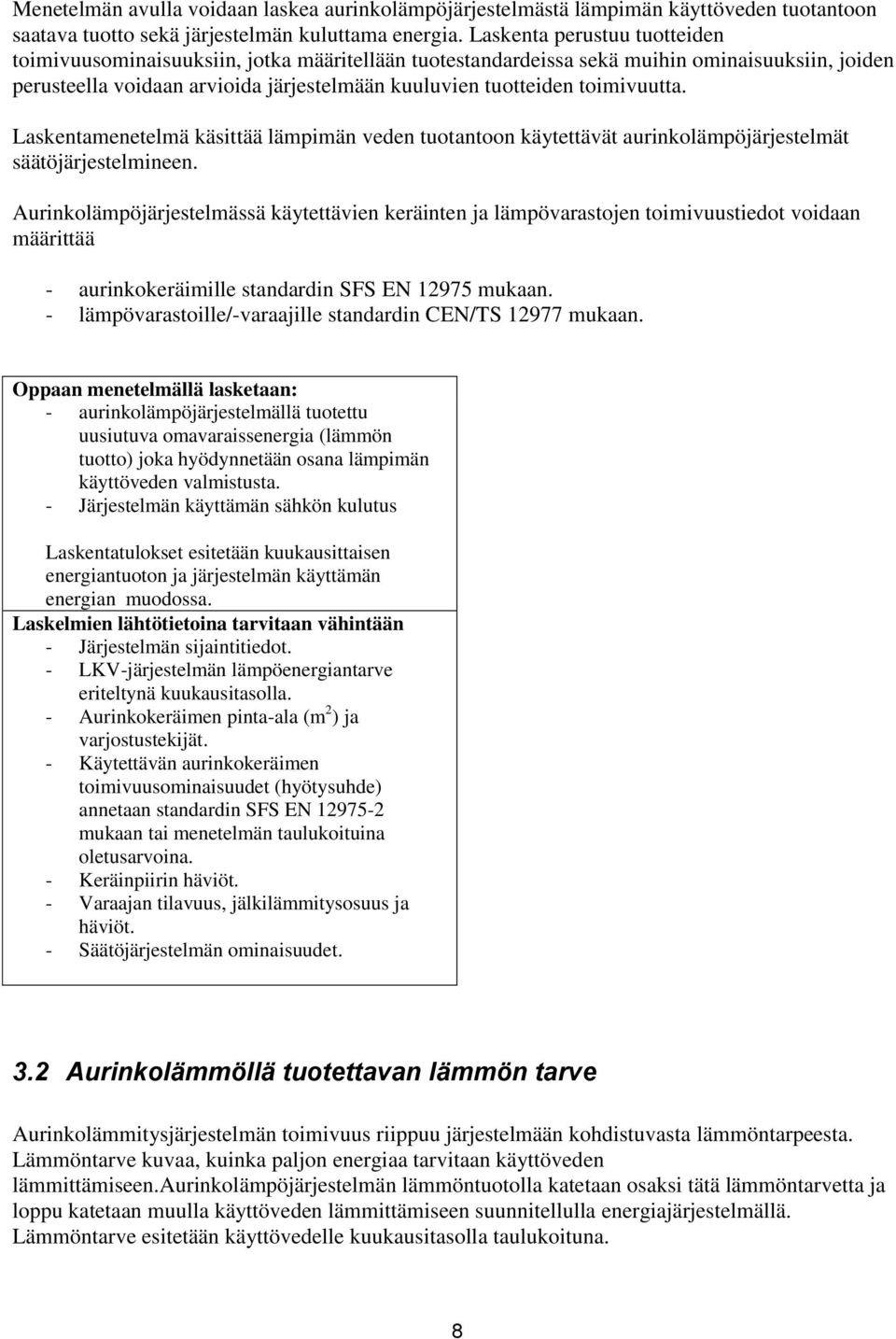 Menetelmän avulla voidaan laskea aurinkolämpöjärjestelmästä lämpimän käyttöveden tuotantoon saatava tuotto sekä järjestelmän kuluttama energia. Laskenta perustuu tuotteiden toimivuusominaisuuksiin, jotka määritellään tuotestandardeissa sekä muihin ominaisuuksiin, joiden perusteella voidaan arvioida järjestelmään kuuluvien tuotteiden toimivuutta.

Laskentamenetelmä käsittää lämpimän veden tuotantoon käytettävät aurinkolämpöjärjestelmät säätöjärjestelmineen.

Aurinkolämpöjärjestelmässä käytettävien keräinten ja lämpövarastojen toimivuustiedot voidaan määrittää

- aurinkokeräimille standardin SFS EN 12975 mukaan.
- lämpövarastoille/-varaajille standardin CEN/TS 12977 mukaan.

Oppaan menetelmällä lasketaan:
- aurinkolämpöjärjestelmällä tuotettu uusiutuva omavaraissenergia (lämmön tuotto) joka hyödynnetään osana lämpimän käyttöveden valmistusta.
- Järjestelmän käyttämän sähkön kulutus

Laskentatulokset esitetään kuukausittaisen energiantuoton ja järjestelmän käyttämän energian muodossa.

Laskelmien lähtötietoina tarvitaan vähintään
- Järjestelmän sijaintitiedot.
- LKV-järjestelmän lämpöenergiantarve eriteltynä kuukausitasolla.
- Aurinkokeräimen pinta-ala ($m^2$) ja varjostustekijät.
- Käytettävän aurinkokeräimen toimivuusominaisuudet (hyötysuhde) annetaan standardin SFS EN 12975-2 mukaan tai menetelmän taulukoituina oletusarvoina.
- Keräinpiirin häviöt.
- Varaajan tilavuus, jälkilämmitysosuus ja häviöt.
- Säätöjärjestelmän ominaisuudet.

3.2 Aurinkolämmöllä tuotettavan lämmön tarve

Aurinkolämmitysjärjestelmän toimivuus riippuu järjestelmään kohdistuvasta lämmöntarpeesta. Lämmöntarve kuvaa, kuinka paljon energiaa tarvitaan käyttöveden lämmittämiseen.Aurinkolämpöjärjestelmän lämmöntuotolla katetaan osaksi tätä lämmöntarvetta ja loppu katetaan muulla käyttöveden lämmittämiseen suunnitellulla energiajärjestelmällä. Lämmöntarve esitetään käyttövedelle kuukausitasolla taulukoituna.

8